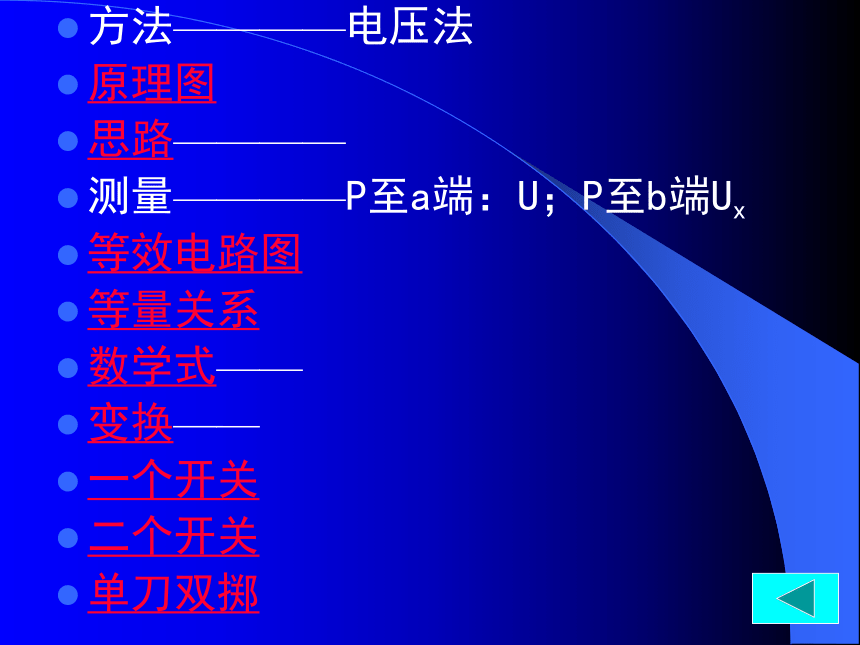 • 方法————电压法
• 原理图
• 思路————
• 测量————P至a端：U；P至b端$U_x$
• 等效电路图
• 等量关系
• 数学式——
• 变换——
• 一个开关
• 二个开关
• 单刀双掷